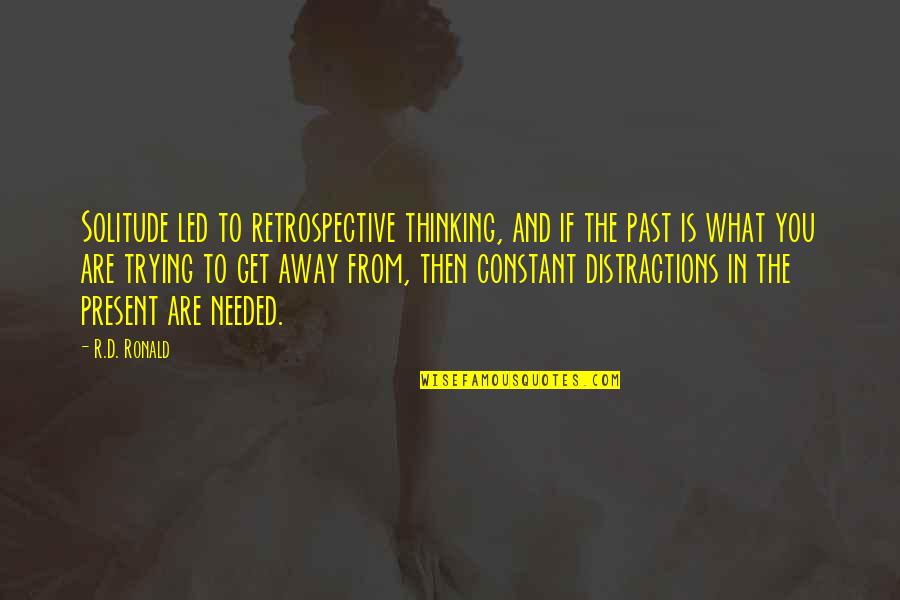 Solitude led to retrospective thinking, and if the past is what you are trying to get away from, then constant distractions in the present are needed.

- R.D. Ronald

WISEFAMOUSQUOTES.COM